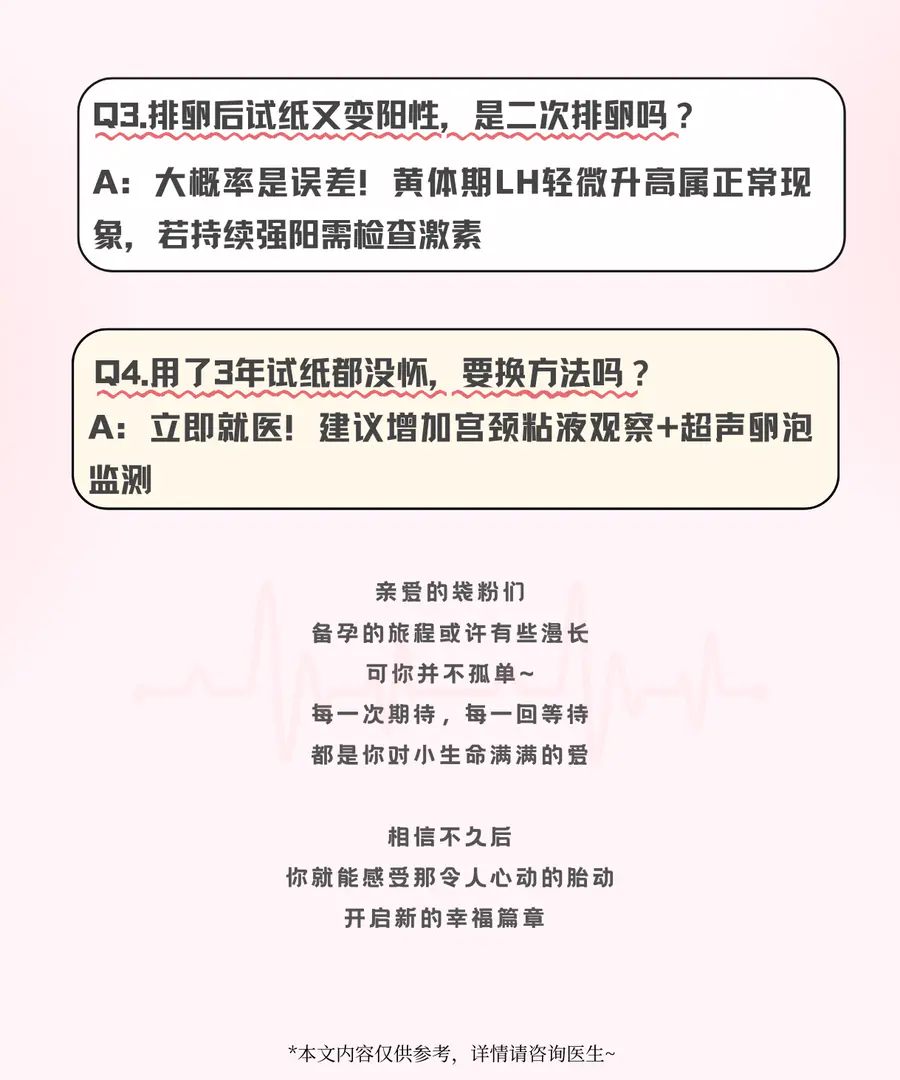 Q3.排卵后试纸又变阳性，是二次排卵吗？
A：大概率是误差！黄体期LH轻微升高属正常现象，若持续强阳需检查激素

Q4.用了3年试纸都没怀，要换方法吗？
A：立即就医！建议增加宫颈粘液观察+超声卵泡监测

亲爱的袋粉们
备孕的旅程或许有些漫长
可你并不孤单~
每一次期待，每一回等待
都是你对小生命满满的爱

相信不久后
你就能感受那令人心动的胎动
开启新的幸福篇章

*本文内容仅供参考，详情请咨询医生~